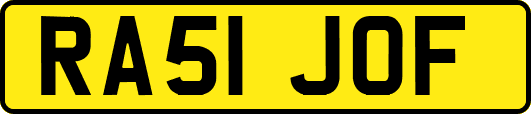 RA51 JOF